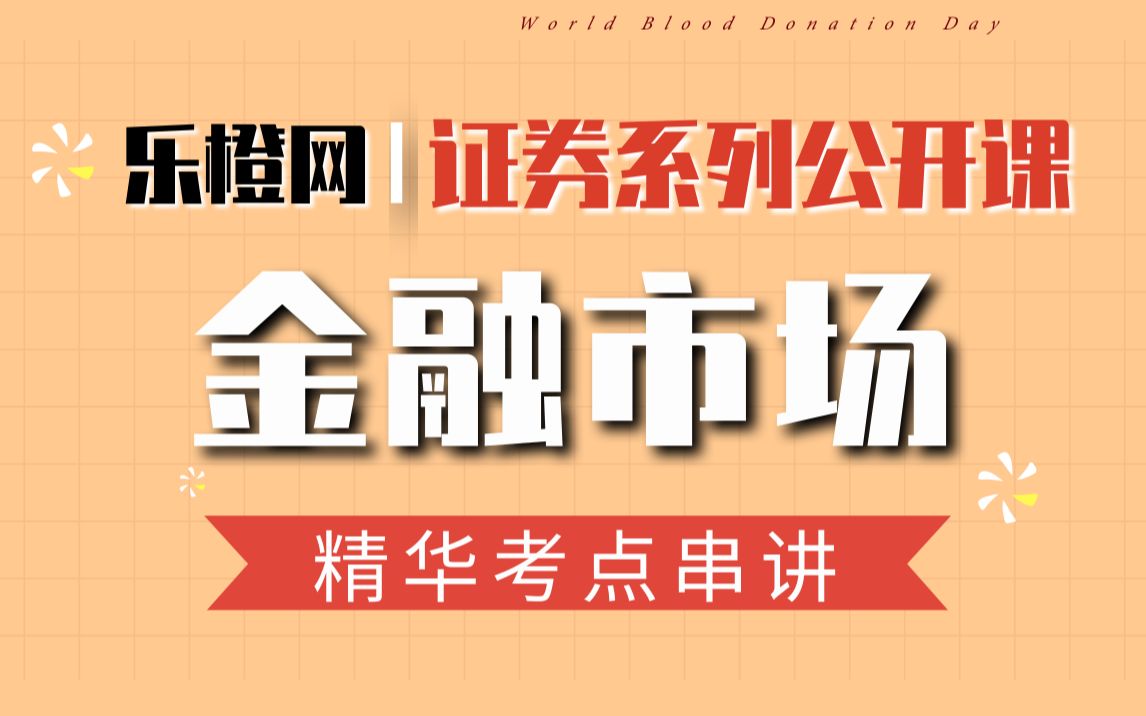 World Blood Donation Day

乐橙网 | 证券系列公开课

金融市场

精华考点串讲